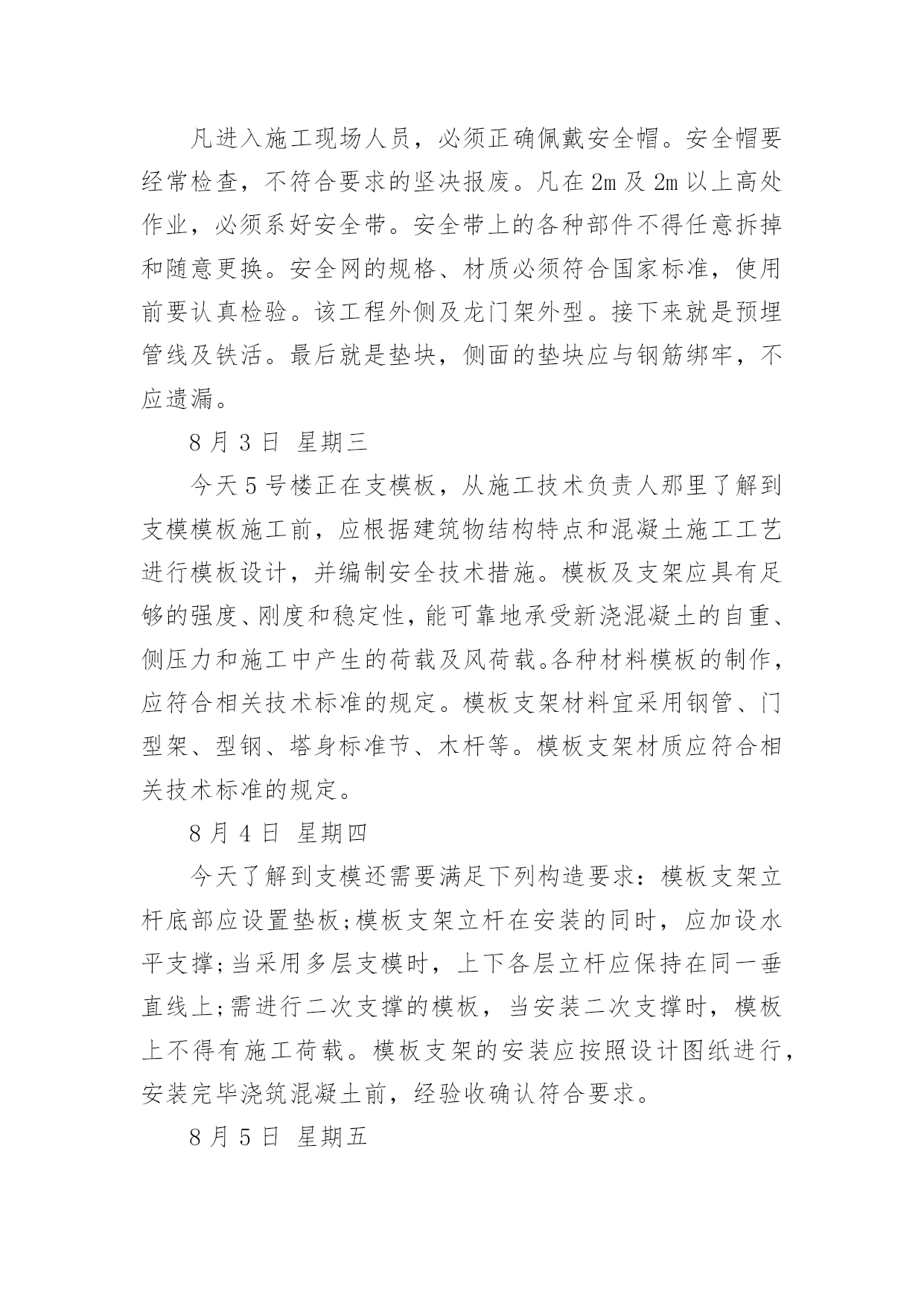 凡进入施工现场人员，必须正确佩戴安全帽。安全帽要经常检查，不符合要求的坚决报废。凡在 2m 及 2m 以上高处作业，必须系好安全带。安全带上的各种部件不得任意拆掉和随意更换。安全网的规格、材质必须符合国家标准，使用前要认真检验。该工程外侧及龙门架外型。接下来就是预埋管线及铁活。最后就是垫块，侧面的垫块应与钢筋绑牢，不应遗漏。

8 月 3 日 星期三

今天 5 号楼正在支模板，从施工技术负责人那里了解到支模模板施工前，应根据建筑物结构特点和混凝土施工工艺进行模板设计，并编制安全技术措施。模板及支架应具有足够的强度、刚度和稳定性，能可靠地承受新浇混凝土的自重、侧压力和施工中产生的荷载及风荷载。各种材料模板的制作，应符合相关技术标准的规定。模板支架材料宜采用钢管、门型架、型钢、塔身标准节、木杆等。模板支架材质应符合相关技术标准的规定。

8 月 4 日 星期四

今天了解到支模还需要满足下列构造要求：模板支架立杆底部应设置垫板;模板支架立杆在安装的同时，应加设水平支撑;当采用多层支模时，上下各层立杆应保持在同一垂直线上;需进行二次支撑的模板，当安装二次支撑时，模板上不得有施工荷载。模板支架的安装应按照设计图纸进行，安装完毕浇筑混凝土前，经验收确认符合要求。

8 月 5 日 星期五